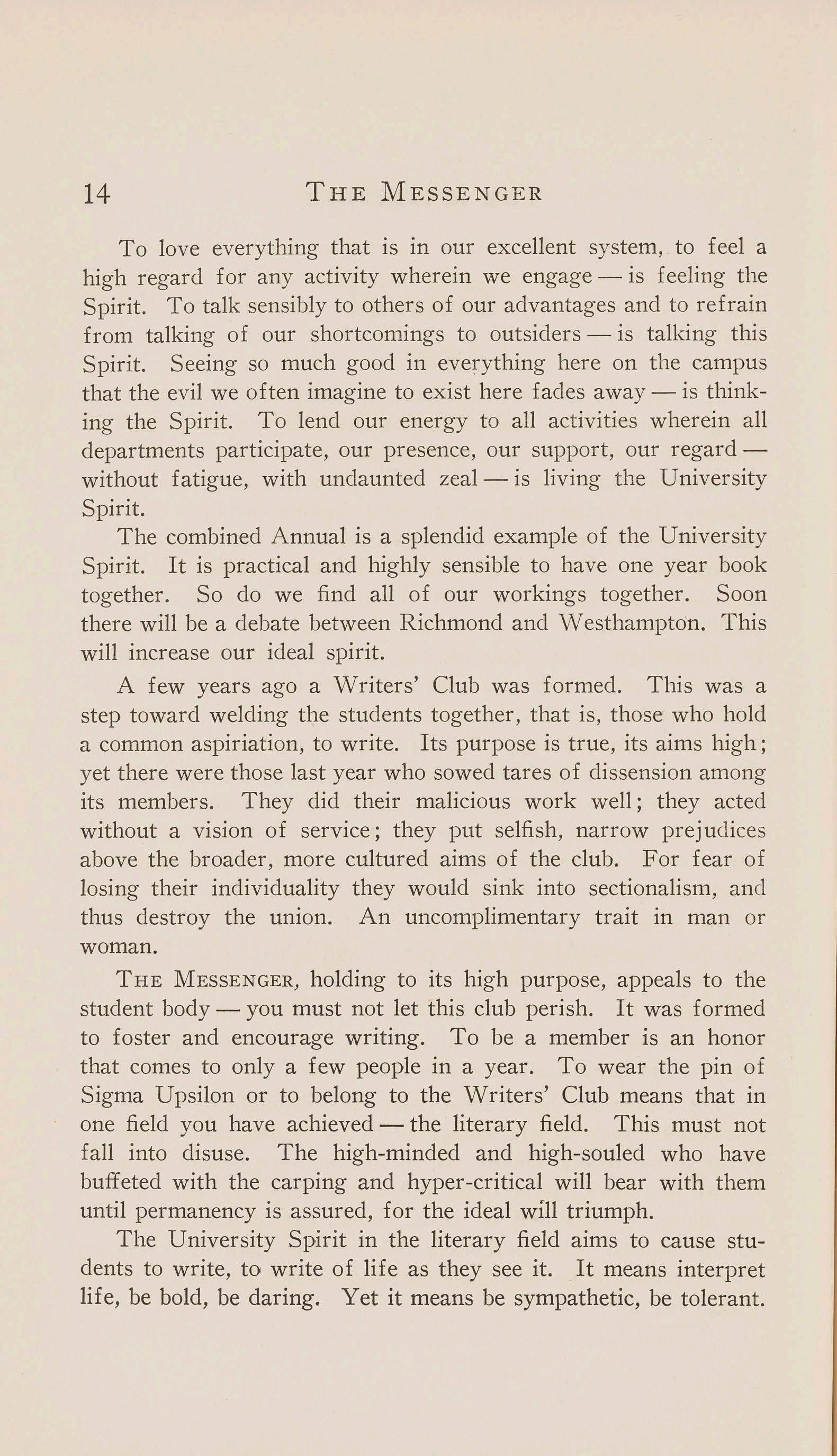 14 THE MESSENGER

To love everything that is in our excellent system, to feel a high regard for any activity wherein we engage — is feeling the Spirit. To talk sensibly to others of our advantages and to refrain from talking of our shortcomings to outsiders — is talking this Spirit. Seeing so much good in everything here on the campus that the evil we often imagine to exist here fades away — is thinking the Spirit. To lend our energy to all activities wherein all departments participate, our presence, our support, our regard — without fatigue, with undaunted zeal — is living the University Spirit.

The combined Annual is a splendid example of the University Spirit. It is practical and highly sensible to have one year book together. So do we find all of our workings together. Soon there will be a debate between Richmond and Westhampton. This will increase our ideal spirit.

A few years ago a Writers' Club was formed. This was a step toward welding the students together, that is, those who hold a common aspiriation, to write. Its purpose is true, its aims high; yet there were those last year who sowed tares of dissension among its members. They did their malicious work well; they acted without a vision of service; they put selfish, narrow prejudices above the broader, more cultured aims of the club. For fear of losing their individuality they would sink into sectionalism, and thus destroy the union. An uncomplimentary trait in man or woman.

THE MESSENGER, holding to its high purpose, appeals to the student body — you must not let this club perish. It was formed to foster and encourage writing. To be a member is an honor that comes to only a few people in a year. To wear the pin of Sigma Upsilon or to belong to the Writers' Club means that in one field you have achieved — the literary field. This must not fall into disuse. The high-minded and high-souled who have buffeted with the carping and hyper-critical will bear with them until permanency is assured, for the ideal will triumph.

The University Spirit in the literary field aims to cause students to write, to write of life as they see it. It means interpret life, be bold, be daring. Yet it means be sympathetic, be tolerant.